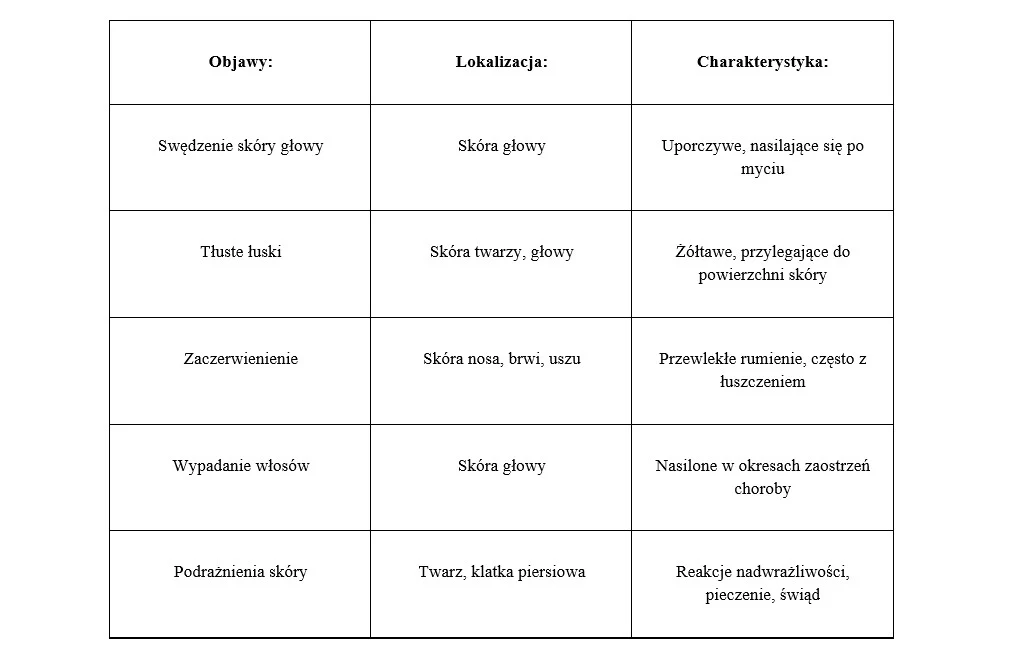 | Objawy: | Lokalizacja: | Charakterystyka: |
|---|---|---|
| Swędzenie skóry głowy | Skóra głowy | Uporczywe, nasilające się po myciu |
| Tłuste łuski | Skóra twarzy, głowy | Żółtawe, przylegające do powierzchni skóry |
| Zaczerwienienie | Skóra nosa, brwi, uszu | Przewlekłe rumienie, często z łuszczeniem |
| Wypadanie włosów | Skóra głowy | Nasilone w okresach zaostrzeń choroby |
| Podrażnienia skóry | Twarz, klatka piersiowa | Reakcje nadwrażliwości, pieczenie, świąd |